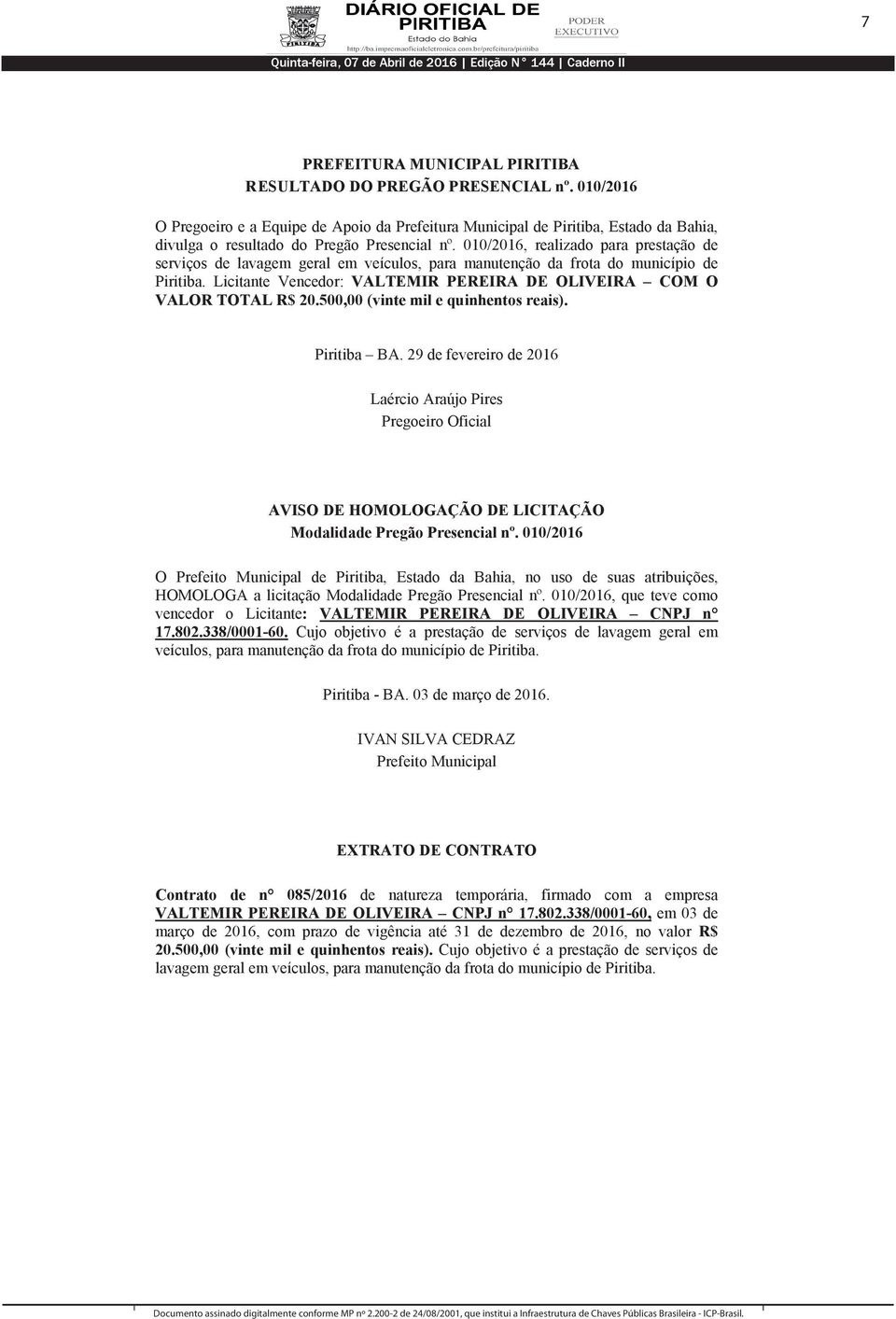 DIÁRIO OFICIAL DE PIRITIBA
Estado da Bahia
http://ba.imprensaoficialeletronica.com.br/prefeitura/piritiba
PODER EXECUTIVO
7

Quinta-feira, 07 de Abril de 2016 | Edição N° 144 | Caderno II

PREFEITURA MUNICIPAL PIRITIBA
RESULTADO DO PREGÃO PRESENCIAL nº. 010/2016

O Pregoeiro e a Equipe de Apoio da Prefeitura Municipal de Piritiba, Estado da Bahia, divulga o resultado do Pregão Presencial nº. 010/2016, realizado para prestação de serviços de lavagem geral em veículos, para manutenção da frota do município de Piritiba. Licitante Vencedor: VALTEMIR PEREIRA DE OLIVEIRA – COM O VALOR TOTAL R$ 20.500,00 (vinte mil e quinhentos reais).

Piritiba – BA. 29 de fevereiro de 2016

Laércio Araújo Pires
Pregoeiro Oficial

AVISO DE HOMOLOGAÇÃO DE LICITAÇÃO
Modalidade Pregão Presencial nº. 010/2016

O Prefeito Municipal de Piritiba, Estado da Bahia, no uso de suas atribuições, HOMOLOGA a licitação Modalidade Pregão Presencial nº. 010/2016, que teve como vencedor o Licitante: VALTEMIR PEREIRA DE OLIVEIRA – CNPJ n° 17.802.338/0001-60. Cujo objetivo é a prestação de serviços de lavagem geral em veículos, para manutenção da frota do município de Piritiba.

Piritiba - BA. 03 de março de 2016.

IVAN SILVA CEDRAZ
Prefeito Municipal

EXTRATO DE CONTRATO

Contrato de n° 085/2016 de natureza temporária, firmado com a empresa VALTEMIR PEREIRA DE OLIVEIRA – CNPJ n° 17.802.338/0001-60, em 03 de março de 2016, com prazo de vigência até 31 de dezembro de 2016, no valor R$ 20.500,00 (vinte mil e quinhentos reais). Cujo objetivo é a prestação de serviços de lavagem geral em veículos, para manutenção da frota do município de Piritiba.

Documento assinado digitalmente conforme MP nº 2.200-2 de 24/08/2001, que institui a Infraestrutura de Chaves Públicas Brasileira - ICP-Brasil.